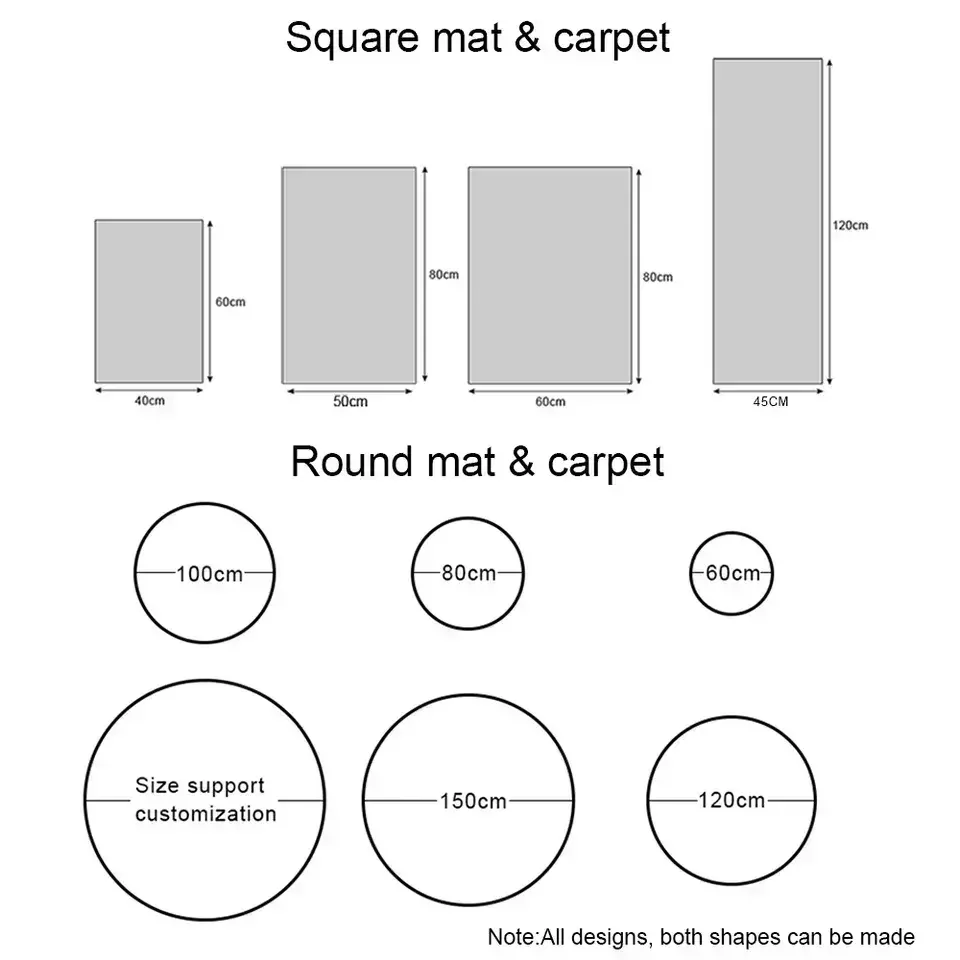 Square mat & carpet

60cm
40cm

80cm
50cm

80cm
60cm

120cm
45CM

Round mat & carpet

100cm

80cm

60cm

Size support customization

150cm

120cm

Note:All designs, both shapes can be made